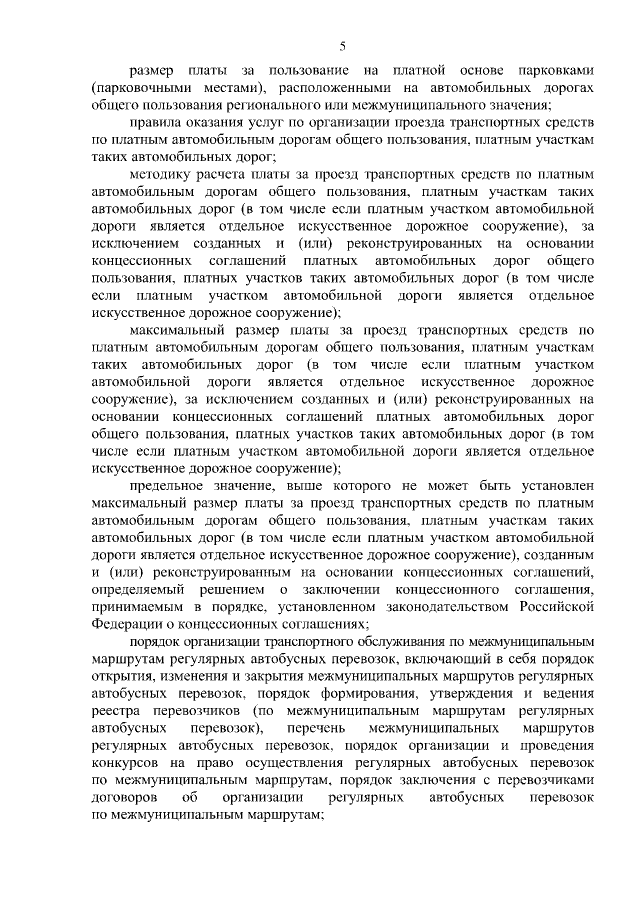 5

размер платы за пользование на платной основе парковками (парковочными местами), расположенными на автомобильных дорогах общего пользования регионального или межмуниципального значения;

правила оказания услуг по организации проезда транспортных средств по платным автомобильным дорогам общего пользования, платным участкам таких автомобильных дорог;

методику расчета платы за проезд транспортных средств по платным автомобильным дорогам общего пользования, платным участкам таких автомобильных дорог (в том числе если платным участком автомобильной дороги является отдельное искусственное дорожное сооружение), за исключением созданных и (или) реконструированных на основании концессионных соглашений платных автомобильных дорог общего пользования, платных участков таких автомобильных дорог (в том числе если платным участком автомобильной дороги является отдельное искусственное дорожное сооружение);

максимальный размер платы за проезд транспортных средств по платным автомобильным дорогам общего пользования, платным участкам таких автомобильных дорог (в том числе если платным участком автомобильной дороги является отдельное искусственное дорожное сооружение), за исключением созданных и (или) реконструированных на основании концессионных соглашений платных автомобильных дорог общего пользования, платных участков таких автомобильных дорог (в том числе если платным участком автомобильной дороги является отдельное искусственное дорожное сооружение);

предельное значение, выше которого не может быть установлен максимальный размер платы за проезд транспортных средств по платным автомобильным дорогам общего пользования, платным участкам таких автомобильных дорог (в том числе если платным участком автомобильной дороги является отдельное искусственное дорожное сооружение), созданным и (или) реконструированным на основании концессионных соглашений, определяемый решением о заключении концессионного соглашения, принимаемым в порядке, установленном законодательством Российской Федерации о концессионных соглашениях;

порядок организации транспортного обслуживания по межмуниципальным маршрутам регулярных автобусных перевозок, включающий в себя порядок открытия, изменения и закрытия межмуниципальных маршрутов регулярных автобусных перевозок, порядок формирования, утверждения и ведения реестра перевозчиков (по межмуниципальным маршрутам регулярных автобусных перевозок), перечень межмуниципальных маршрутов регулярных автобусных перевозок, порядок организации и проведения конкурсов на право осуществления регулярных автобусных перевозок по межмуниципальным маршрутам, порядок заключения с перевозчиками договоров об организации регулярных автобусных перевозок по межмуниципальным маршрутам;